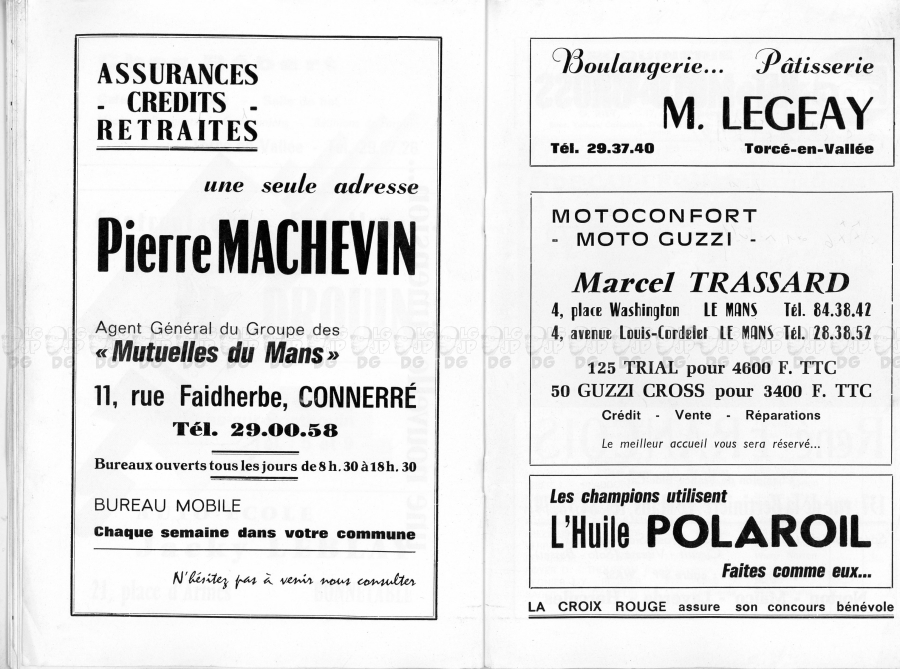 ASSURANCES
- CREDITS -
RETRAITES

une seule adresse

Pierre MACHEVIN

Agent Général du Groupe des
« Mutuelles du Mans »

11, rue Faidherbe, CONNERRÉ

Tél. 29.00.58

Bureaux ouverts tous les jours de 8 h. 30 à 18 h. 30

BUREAU MOBILE
Chaque semaine dans votre commune

N'hésitez pas à venir nous consulter

Boulangerie... Pâtisserie

M. LEGEAY

Tél. 29.37.40 Torcé-en-Vallée

MOTOCONFORT
- MOTO GUZZI -

Marcel TRASSARD

4, place Washington LE MANS Tél. 84.38.42
4, avenue Louis-Cordelet LE MANS Tél. 28.38.52

125 TRIAL pour 4600 F. TTC
50 GUZZI CROSS pour 3400 F. TTC

Crédit - Vente - Réparations

Le meilleur accueil vous sera réservé...

Les champions utilisent

L'Huile POLAROIL

Faites comme eux...

LA CROIX ROUGE assure son concours bénévole